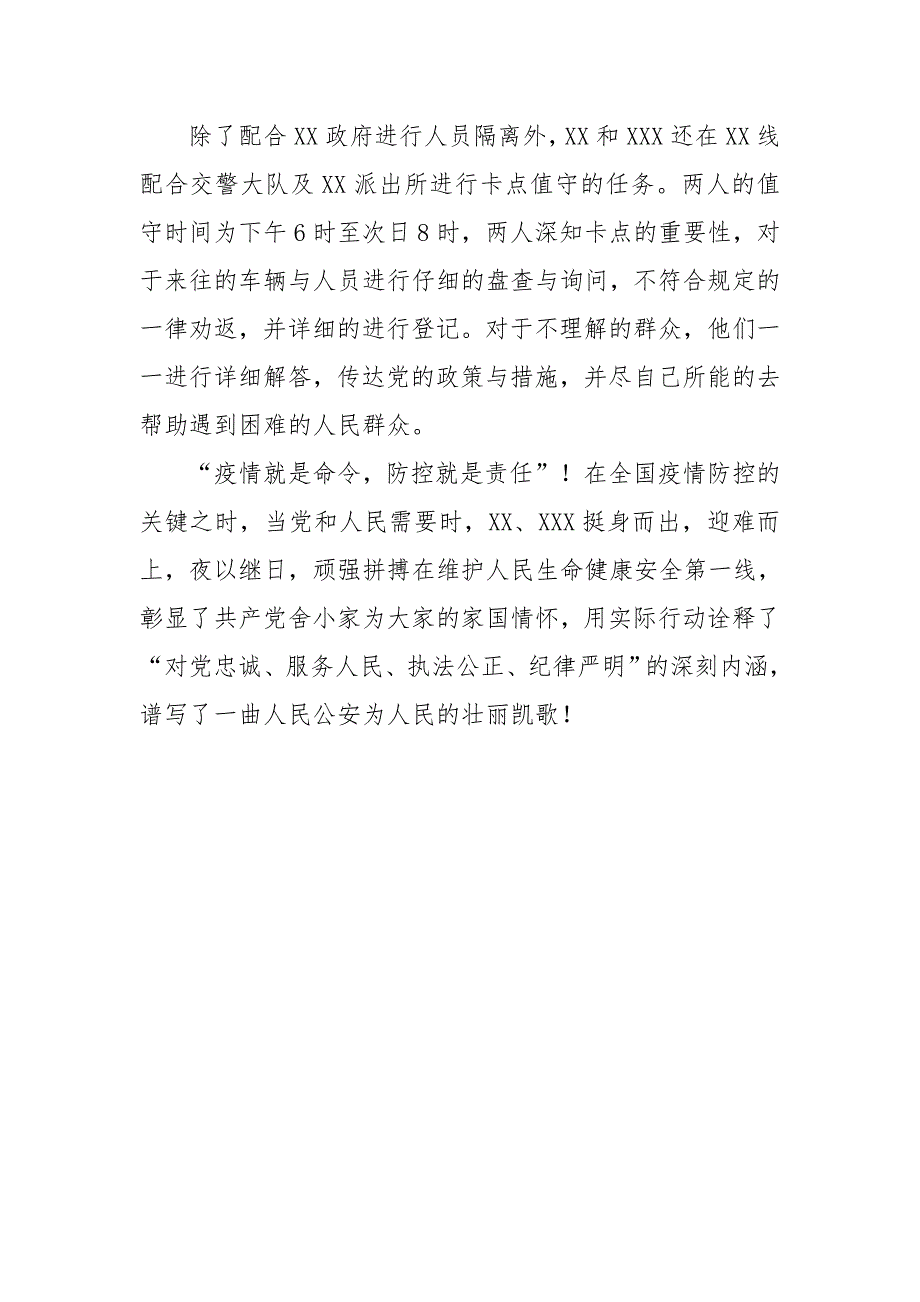 除了配合XX政府进行人员隔离外，XX和XXX还在XX线配合交警大队及XX派出所进行卡点值守的任务。两人的值守时间为下午6时至次日8时，两人深知卡点的重要性，对于来往的车辆与人员进行仔细的盘查与询问，不符合规定的一律劝返，并详细的进行登记。对于不理解的群众，他们一一进行详细解答，传达党的政策与措施，并尽自己所能的去帮助遇到困难的人民群众。

“疫情就是命令，防控就是责任”！在全国疫情防控的关键之时，当党和人民需要时，XX、XXX挺身而出，迎难而上，夜以继日，顽强拼搏在维护人民生命健康安全第一线，彰显了共产党舍小家为大家的家国情怀，用实际行动诠释了“对党忠诚、服务人民、执法公正、纪律严明”的深刻内涵，谱写了一曲人民公安为人民的壮丽凯歌！